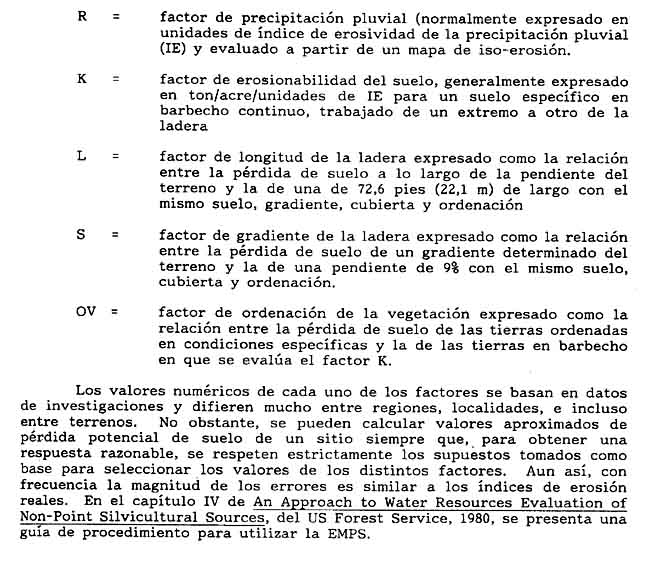 R = factor de precipitación pluvial (normalmente expresado en unidades de índice de erosividad de la precipitación pluvial (IE) y evaluado a partir de un mapa de iso-erosión.

K = factor de erosionabilidad del suelo, generalmente expresado en ton/acre/unidades de IE para un suelo específico en barbecho continuo, trabajado de un extremo a otro de la ladera

L = factor de longitud de la ladera expresado como la relación entre la pérdida de suelo a lo largo de la pendiente del terreno y la de una de 72,6 pies (22,1 m) de largo con el mismo suelo, gradiente, cubierta y ordenación

S = factor de gradiente de la ladera expresado como la relación entre la pérdida de suelo de un gradiente determinado del terreno y la de una pendiente de 9% con el mismo suelo, cubierta y ordenación.

OV = factor de ordenación de la vegetación expresado como la relación entre la pérdida de suelo de las tierras ordenadas en condiciones específicas y la de las tierras en barbecho en que se evalúa el factor K.

Los valores numéricos de cada uno de los factores se basan en datos de investigaciones y difieren mucho entre regiones, localidades, e incluso entre terrenos. No obstante, se pueden calcular valores aproximados de pérdida potencial de suelo de un sitio siempre que, para obtener una respuesta razonable, se respeten estrictamente los supuestos tomados como base para seleccionar los valores de los distintos factores. Aun así, con frecuencia la magnitud de los errores es similar a los índices de erosión reales. En el capítulo IV de An Approach to Water Resources Evaluation of Non-Point Silvicultural Sources, del US Forest Service, 1980, se presenta una guía de procedimiento para utilizar la EMPS.